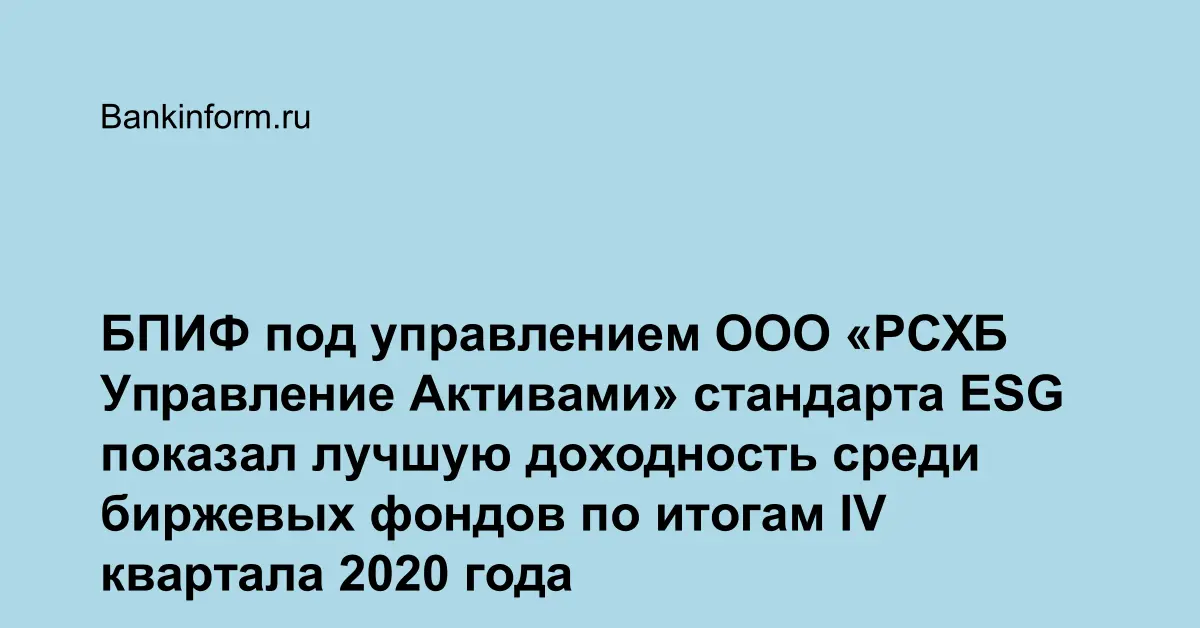 Bankinform.ru

БПИФ под управлением ООО «РСХБ Управление Активами» стандарта ESG показал лучшую доходность среди биржевых фондов по итогам IV квартала 2020 года